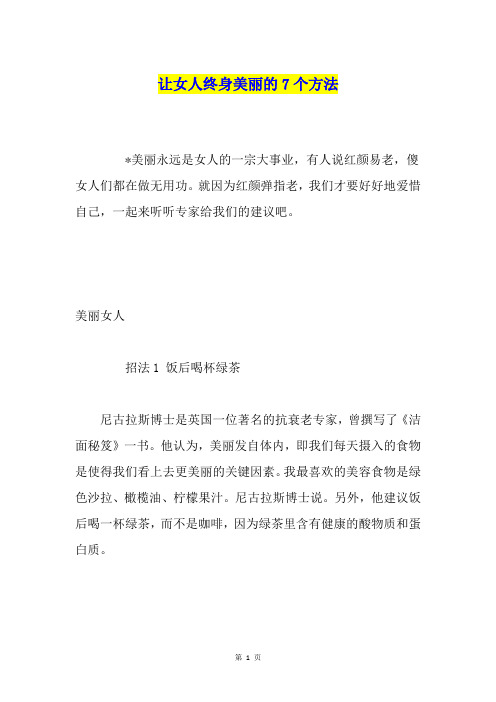 让女人终身美丽的 7 个方法

*美丽永远是女人的一宗大事业，有人说红颜易老，傻女人们都在做无用功。就因为红颜弹指老，我们才要好好地爱惜自己，一起来听听专家给我们的建议吧。

美丽女人

招法 1 饭后喝杯绿茶

尼古拉斯博士是英国一位著名的抗衰老专家，曾撰写了《洁面秘笈》一书。他认为，美丽发自体内，即我们每天摄入的食物是使得我们看上去更美丽的关键因素。我最喜欢的美容食物是绿色沙拉、橄榄油、柠檬果汁。尼古拉斯博士说。另外，他建议饭后喝一杯绿茶，而不是咖啡，因为绿茶里含有健康的酸物质和蛋白质。

第 1 页